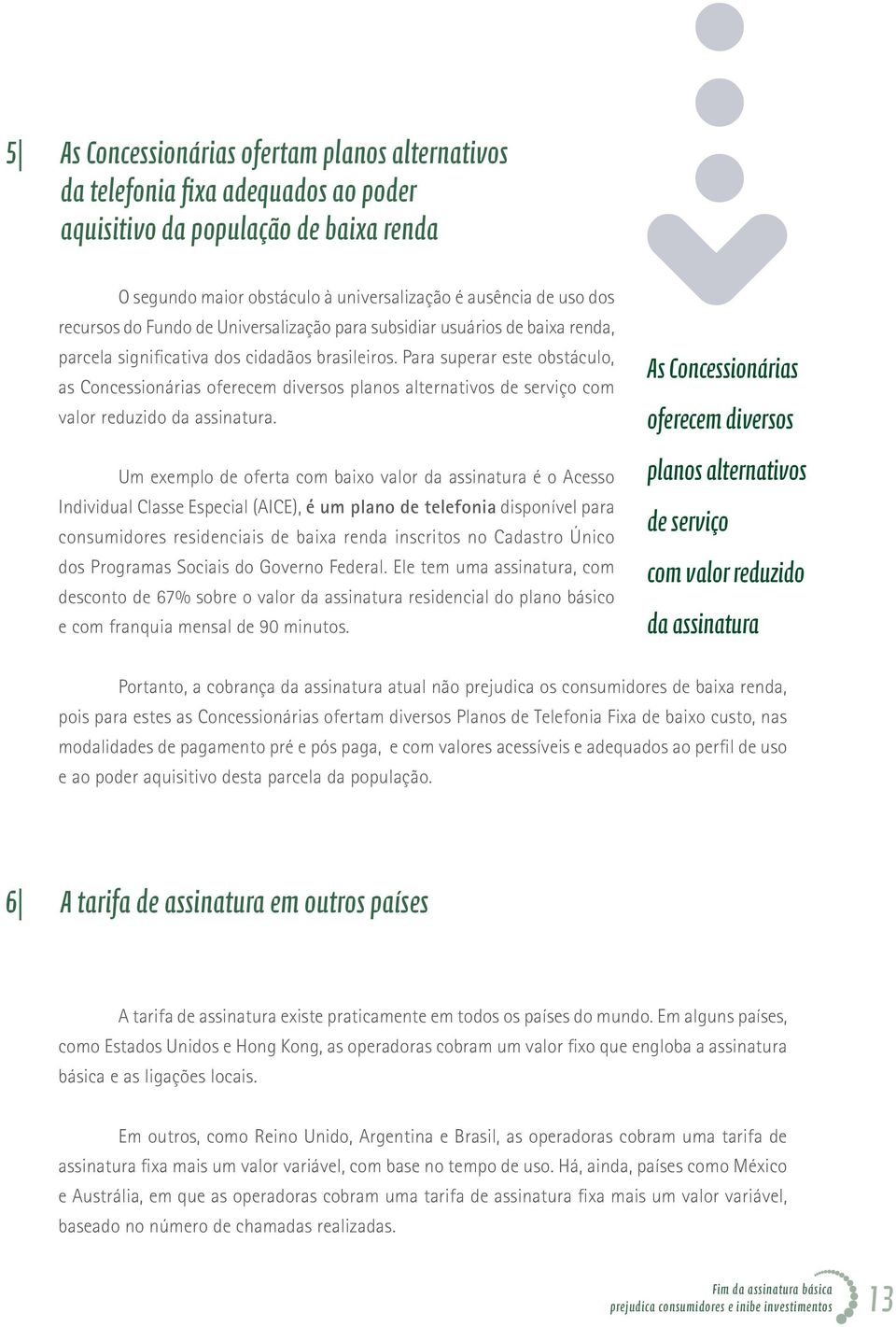 5| As Concessionárias ofertam planos alternativos da telefonia fixa adequados ao poder aquisitivo da população de baixa renda

O segundo maior obstáculo à universalização é ausência de uso dos recursos do Fundo de Universalização para subsidiar usuários de baixa renda, parcela significativa dos cidadãos brasileiros. Para superar este obstáculo, as Concessionárias oferecem diversos planos alternativos de serviço com valor reduzido da assinatura.

Um exemplo de oferta com baixo valor da assinatura é o Acesso Individual Classe Especial (AICE), é um plano de telefonia disponível para consumidores residenciais de baixa renda inscritos no Cadastro Único dos Programas Sociais do Governo Federal. Ele tem uma assinatura, com desconto de 67% sobre o valor da assinatura residencial do plano básico e com franquia mensal de 90 minutos.

As Concessionárias oferecem diversos planos alternativos de serviço com valor reduzido da assinatura

Portanto, a cobrança da assinatura atual não prejudica os consumidores de baixa renda, pois para estes as Concessionárias ofertam diversos Planos de Telefonia Fixa de baixo custo, nas modalidades de pagamento pré e pós paga, e com valores acessíveis e adequados ao perfil de uso e ao poder aquisitivo desta parcela da população.

6| A tarifa de assinatura em outros países

A tarifa de assinatura existe praticamente em todos os países do mundo. Em alguns países, como Estados Unidos e Hong Kong, as operadoras cobram um valor fixo que engloba a assinatura básica e as ligações locais.

Em outros, como Reino Unido, Argentina e Brasil, as operadoras cobram uma tarifa de assinatura fixa mais um valor variável, com base no tempo de uso. Há, ainda, países como México e Austrália, em que as operadoras cobram uma tarifa de assinatura fixa mais um valor variável, baseado no número de chamadas realizadas.

Fim da assinatura básica prejudica consumidores e inibe investimentos 13